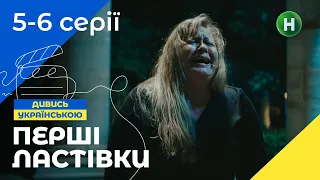 5-6 серії

Н

ДИВИСЬ
УКРАЇНСЬКОЮ

ПЕРШІ
ЛАСТІВКИ